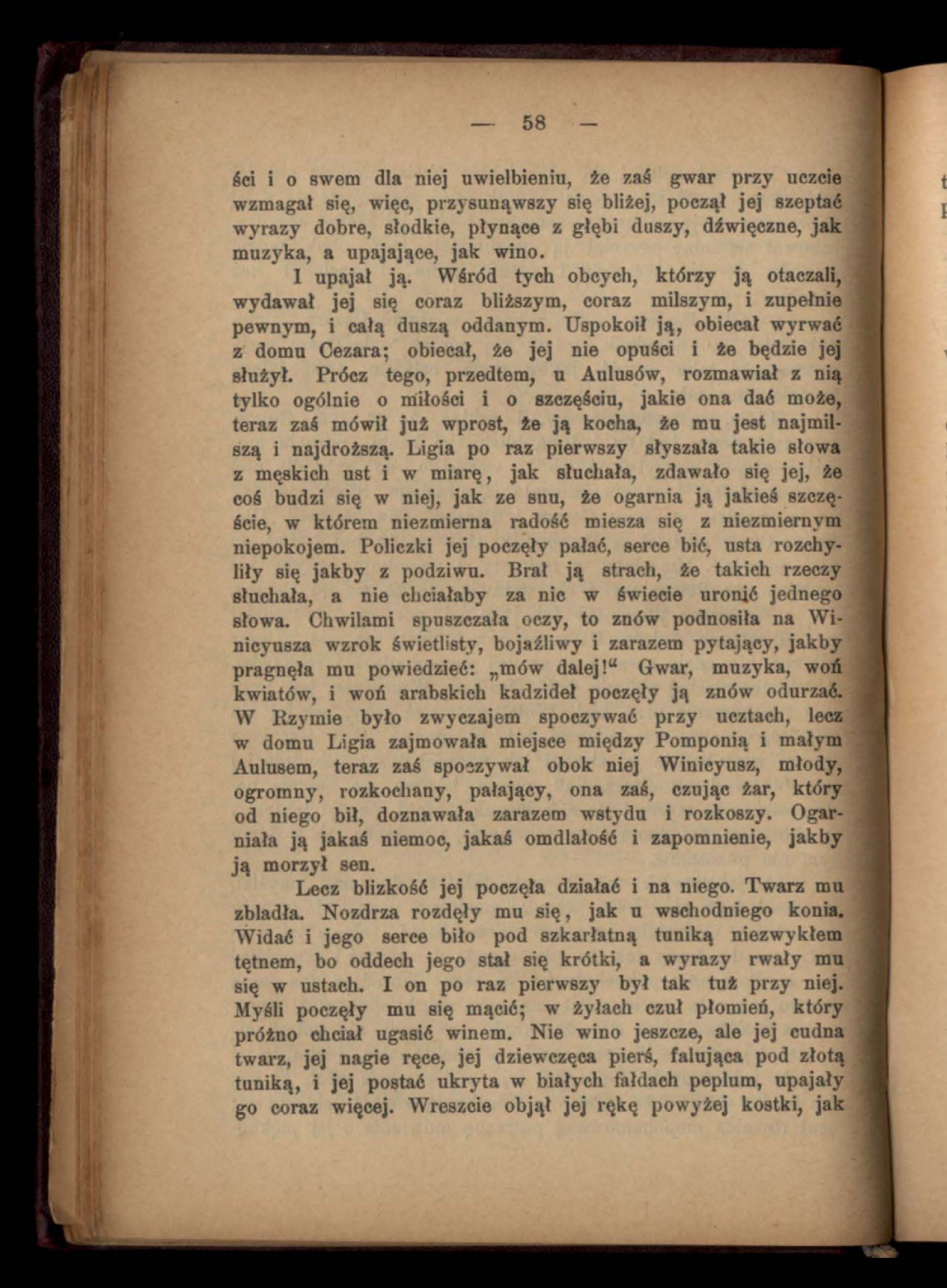 — 58 —

ści i o swem dla niej uwielbieniu, że zaś gwar przy uczcie wzmagał się, więc, przysunąwszy się bliżej, począł jej szeptać wyrazy dobre, słodkie, płynące z głębi duszy, dźwięczne, jak muzyka, a upajające, jak wino.

I upajał ją. Wśród tych obcych, którzy ją otaczali, wydawał jej się coraz bliższym, coraz milszym, i zupełnie pewnym, i całą duszą oddanym. Uspokoił ją, obiecał wyrwać z domu Cezara; obiecał, że jej nie opuści i że będzie jej służył. Prócz tego, przedtem, u Aulusów, rozmawiał z nią tylko ogólnie o miłości i o szczęściu, jakie ona dać może, teraz zaś mówił już wprost, że ją kocha, że mu jest najmilszą i najdroższą. Ligia po raz pierwszy słyszała takie słowa z męskich ust i w miarę, jak słuchała, zdawało się jej, że coś budzi się w niej, jak ze snu, że ogarnia ją jakieś szczęście, w którem niezmierna radość miesza się z niezmiernym niepokojem. Policzki jej poczęły pałać, serce bić, usta rozchyliły się jakby z podziwu. Brał ją strach, że takich rzeczy słuchała, a nie chciałaby za nic w świecie uronić jednego słowa. Chwilami spuszczała oczy, to znów podnosiła na Winicyusza wzrok świetlisty, bojaźliwy i zarazem pytający, jakby pragnęła mu powiedzieć: „mów dalej!“ Gwar, muzyka, woń kwiatów, i woń arabskich kadzideł poczęły ją znów odurzać. W Rzymie było zwyczajem spoczywać przy ucztach, lecz w domu Ligia zajmowała miejsce między Pomponią i małym Aulusem, teraz zaś spoczywał obok niej Winicyusz, młody, ogromny, rozkochany, pałający, ona zaś, czując żar, który od niego bił, doznawała zarazem wstydu i rozkoszy. Ogarniała ją jakaś niemoc, jakaś omdlałość i zapomnienie, jakby ją morzył sen.

Lecz blizkość jej poczęła działać i na niego. Twarz mu zbladła. Nozdrza rozdęły mu się, jak u wschodniego konia. Widać i jego serce biło pod szkarłatną tuniką niezwykłem tętnem, bo oddech jego stał się krótki, a wyrazy rwały mu się w ustach. I on po raz pierwszy był tak tuż przy niej. Myśli poczęły mu się mącić; w żyłach czuł płomień, który próżno chciał ugasić winem. Nie wino jeszcze, ale jej cudna twarz, jej nagie ręce, jej dziewczęca pierś, falująca pod złotą tuniką, i jej postać ukryta w białych fałdach peplum, upajały go coraz więcej. Wreszcie objął jej rękę powyżej kostki, jak